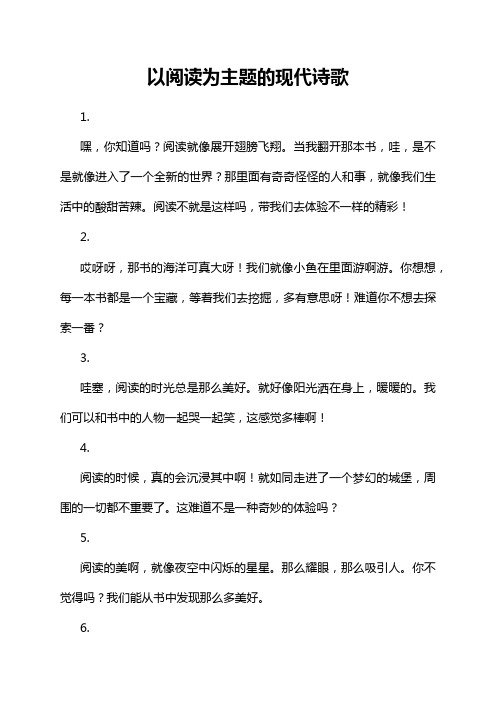 以阅读为主题的现代诗歌

1.

嘿，你知道吗？阅读就像展开翅膀飞翔。当我翻开那本书，哇，是不是就像进入了一个全新的世界？那里面有奇奇怪怪的人和事，就像我们生活中的酸甜苦辣。阅读不就是这样吗，带我们去体验不一样的精彩！

2.

哎呀呀，那书的海洋可真大呀！我们就像小鱼在里面游啊游。你想想，每一本书都是一个宝藏，等着我们去挖掘，多有意思呀！难道你不想去探索一番？

3.

哇塞，阅读的时光总是那么美好。就好像阳光洒在身上，暖暖的。我们可以和书中的人物一起哭一起笑，这感觉多棒啊！

4.

阅读的时候，真的会沉浸其中啊！就如同走进了一个梦幻的城堡，周围的一切都不重要了。这难道不是一种奇妙的体验吗？

5.

阅读的美啊，就像夜空中闪烁的星星。那么耀眼，那么吸引人。你不觉得吗？我们能从书中发现那么多美好。

6.